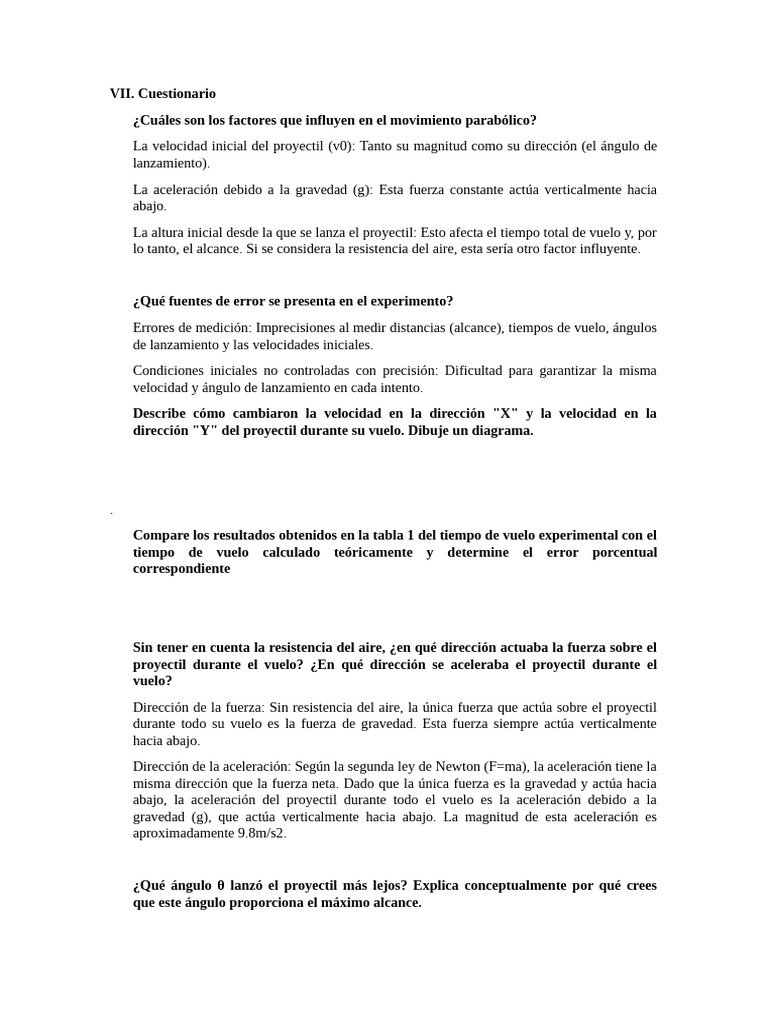 VII. Cuestionario

¿Cuáles son los factores que influyen en el movimiento parabólico?

La velocidad inicial del proyectil (v0): Tanto su magnitud como su dirección (el ángulo de lanzamiento).

La aceleración debido a la gravedad (g): Esta fuerza constante actúa verticalmente hacia abajo.

La altura inicial desde la que se lanza el proyectil: Esto afecta el tiempo total de vuelo y, por lo tanto, el alcance. Si se considera la resistencia del aire, esta sería otro factor influyente.

¿Qué fuentes de error se presenta en el experimento?

Errores de medición: Imprecisiones al medir distancias (alcance), tiempos de vuelo, ángulos de lanzamiento y las velocidades iniciales.

Condiciones iniciales no controladas con precisión: Dificultad para garantizar la misma velocidad y ángulo de lanzamiento en cada intento.

Describe cómo cambiaron la velocidad en la dirección "X" y la velocidad en la dirección "Y" del proyectil durante su vuelo. Dibuje un diagrama.

.

Compare los resultados obtenidos en la tabla 1 del tiempo de vuelo experimental con el tiempo de vuelo calculado teóricamente y determine el error porcentual correspondiente

Sin tener en cuenta la resistencia del aire, ¿en qué dirección actuaba la fuerza sobre el proyectil durante el vuelo? ¿En qué dirección se aceleraba el proyectil durante el vuelo?

Dirección de la fuerza: Sin resistencia del aire, la única fuerza que actúa sobre el proyectil durante todo su vuelo es la fuerza de gravedad. Esta fuerza siempre actúa verticalmente hacia abajo.

Dirección de la aceleración: Según la segunda ley de Newton (F=ma), la aceleración tiene la misma dirección que la fuerza neta. Dado que la única fuerza es la gravedad y actúa hacia abajo, la aceleración del proyectil durante todo el vuelo es la aceleración debido a la gravedad (g), que actúa verticalmente hacia abajo. La magnitud de esta aceleración es aproximadamente 9.8m/s2.

¿Qué ángulo θ lanzó el proyectil más lejos? Explica conceptualmente por qué crees que este ángulo proporciona el máximo alcance.